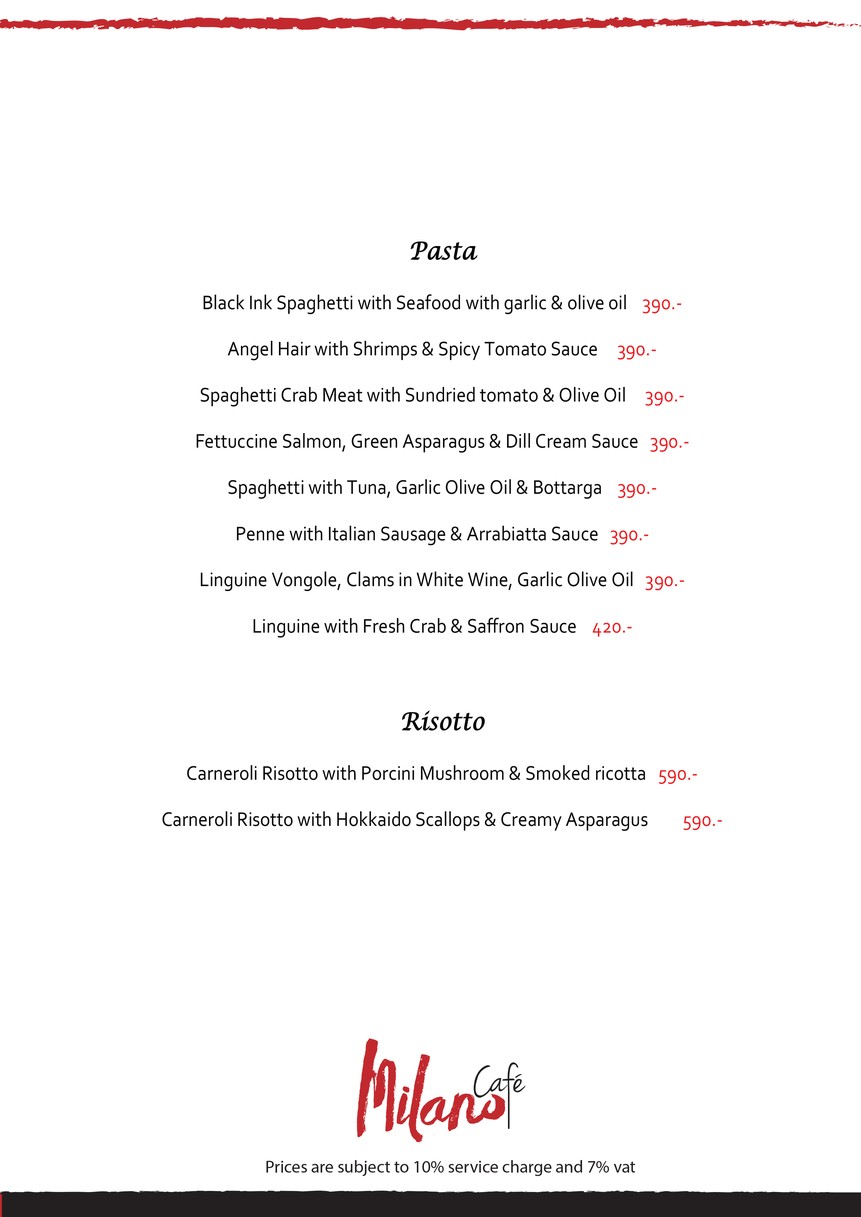 Pasta

Black Ink Spaghetti with Seafood with garlic & olive oil 390.-

Angel Hair with Shrimps & Spicy Tomato Sauce 390.-

Spaghetti Crab Meat with Sundried tomato & Olive Oil 390.-

Fettuccine Salmon, Green Asparagus & Dill Cream Sauce 390.-

Spaghetti with Tuna, Garlic Olive Oil & Bottarga 390.-

Penne with Italian Sausage & Arrabiatta Sauce 390.-

Linguine Vongole, Clams in White Wine, Garlic Olive Oil 390.-

Linguine with Fresh Crab & Saffron Sauce 420.-

Risotto

Carneroli Risotto with Porcini Mushroom & Smoked ricotta 590.-

Carneroli Risotto with Hokkaido Scallops & Creamy Asparagus 590.-

Milano Café

Prices are subject to 10% service charge and 7% vat